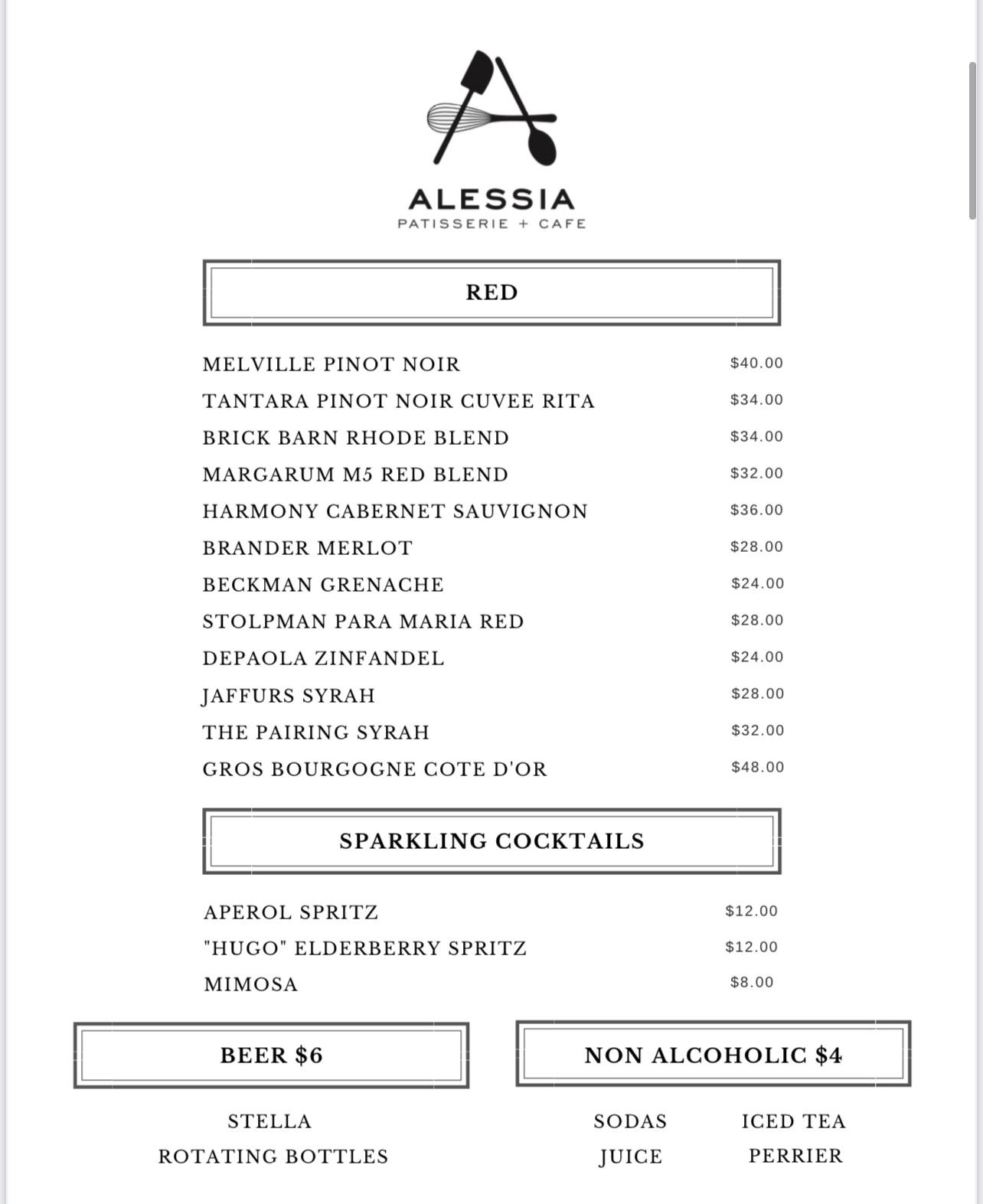 ALESSIA
PATISSERIE + CAFE

RED

MELVILLE PINOT NOIR $40.00
TANTARA PINOT NOIR CUVEE RITA $34.00
BRICK BARN RHODE BLEND $34.00
MARGARUM M5 RED BLEND $32.00
HARMONY CABERNET SAUVIGNON $36.00
BRANDER MERLOT $28.00
BECKMAN GRENACHE $24.00
STOLPMAN PARA MARIA RED $28.00
DEPAOLA ZINFANDEL $24.00
JAFFURS SYRAH $28.00
THE PAIRING SYRAH $32.00
GROS BOURGOGNE COTE D'OR $48.00

SPARKLING COCKTAILS

APEROL SPRITZ $12.00
"HUGO" ELDERBERRY SPRITZ $12.00
MIMOSA $8.00

BEER $6

STELLA
ROTATING BOTTLES

NON ALCOHOLIC $4

SODAS
JUICE

ICED TEA
PERRIER